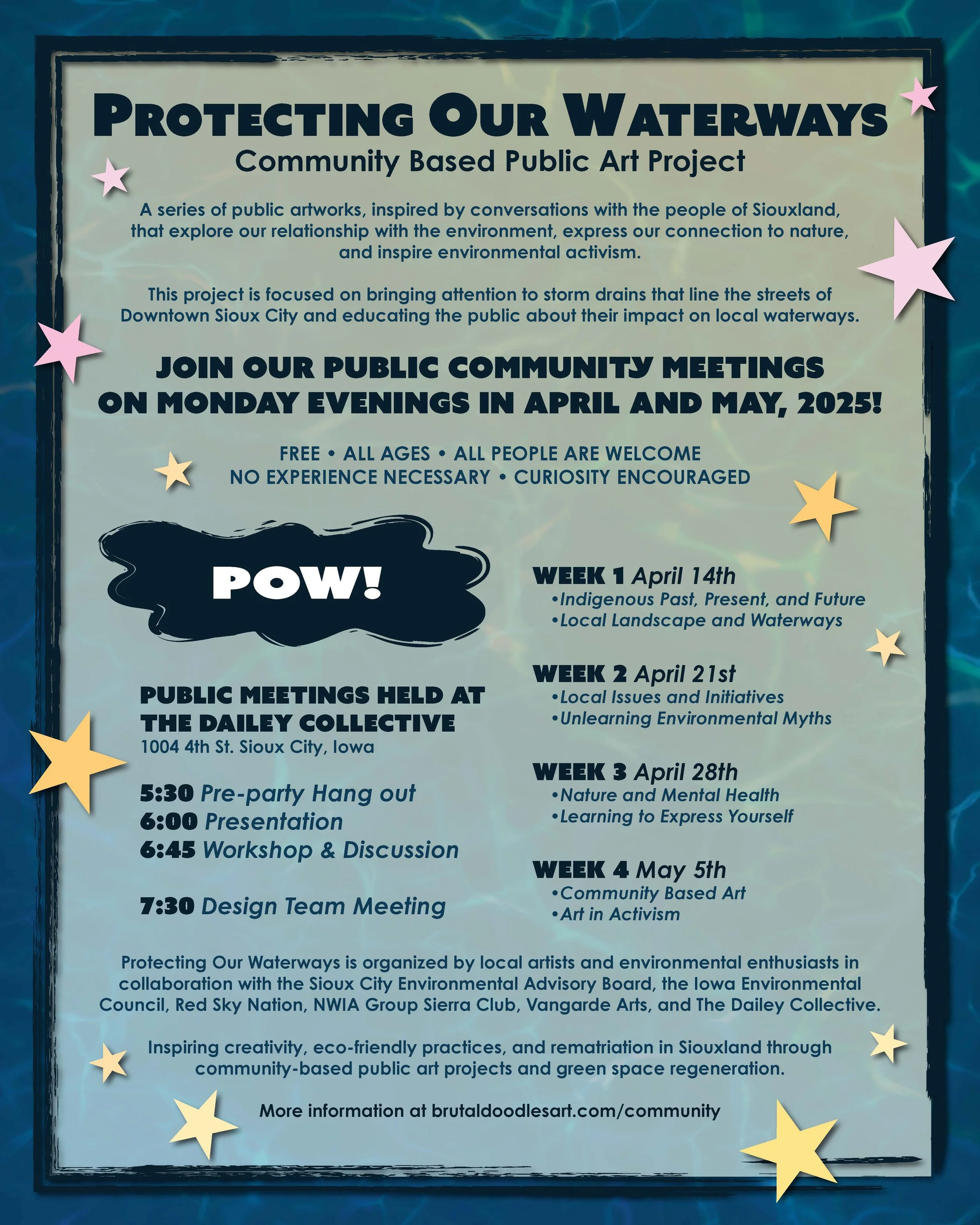 PROTECTING OUR WATERWAYS
Community Based Public Art Project

A series of public artworks, inspired by conversations with the people of Siouxland, that explore our relationship with the environment, express our connection to nature, and inspire environmental activism.

This project is focused on bringing attention to storm drains that line the streets of Downtown Sioux City and educating the public about their impact on local waterways.

JOIN OUR PUBLIC COMMUNITY MEETINGS ON MONDAY EVENINGS IN APRIL AND MAY, 2025!

FREE • ALL AGES • ALL PEOPLE ARE WELCOME
NO EXPERIENCE NECESSARY • CURIOSITY ENCOURAGED

POW!

PUBLIC MEETINGS HELD AT THE DAILEY COLLECTIVE
1004 4th St. Sioux City, Iowa

5:30 Pre-party Hang out
6:00 Presentation
6:45 Workshop & Discussion

7:30 Design Team Meeting

WEEK 1 April 14th
•Indigenous Past, Present, and Future
•Local Landscape and Waterways

WEEK 2 April 21st
•Local Issues and Initiatives
•Unlearning Environmental Myths

WEEK 3 April 28th
•Nature and Mental Health
•Learning to Express Yourself

WEEK 4 May 5th
•Community Based Art
•Art in Activism

Protecting Our Waterways is organized by local artists and environmental enthusiasts in collaboration with the Sioux City Environmental Advisory Board, the Iowa Environmental Council, Red Sky Nation, NWIA Group Sierra Club, Vangarde Arts, and The Dailey Collective.

Inspiring creativity, eco-friendly practices, and rematriation in Siouxland through community-based public art projects and green space regeneration.

More information at brutaldoodlesart.com/community